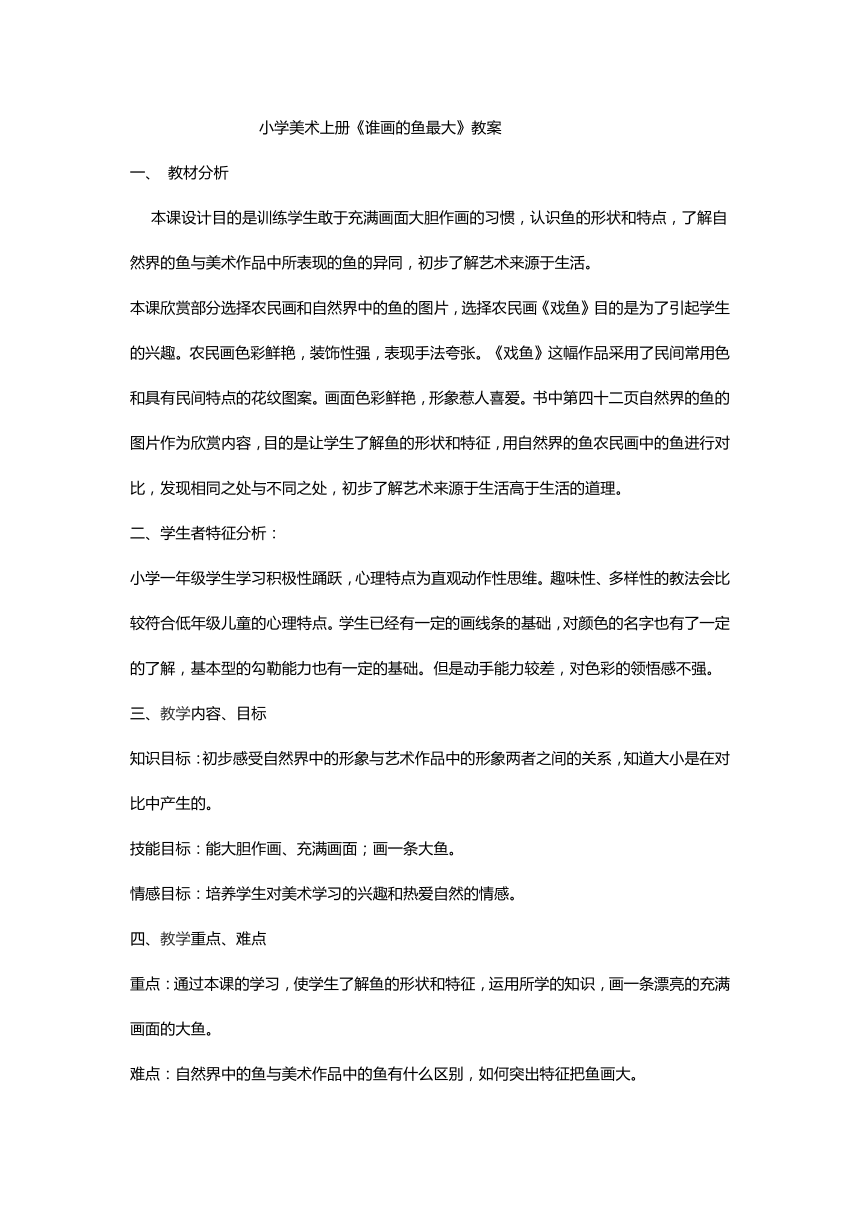 小学美术上册《谁画的鱼最大》教案

一、 教材分析

本课设计目的是训练学生敢于充满画面大胆作画的习惯，认识鱼的形状和特点，了解自然界的鱼与美术作品中所表现的鱼的异同，初步了解艺术来源于生活。

本课欣赏部分选择农民画和自然界中的鱼的图片，选择农民画《戏鱼》目的是为了引起学生的兴趣。农民画色彩鲜艳，装饰性强，表现手法夸张。《戏鱼》这幅作品采用了民间常用色和具有民间特点的花纹图案。画面色彩鲜艳，形象惹人喜爱。书中第四十二页自然界的鱼的图片作为欣赏内容，目的是让学生了解鱼的形状和特征，用自然界的鱼农民画中的鱼进行对比，发现相同之处与不同之处，初步了解艺术来源于生活高于生活的道理。

二、学生者特征分析：

小学一年级学生学习积极性踊跃，心理特点为直观动作性思维。趣味性、多样性的教法会比较符合低年级儿童的心理特点。学生已经有一定的画线条的基础，对颜色的名字也有了一定的了解，基本型的勾勒能力也有一定的基础。但是动手能力较差，对色彩的领悟感不强。

三、教学内容、目标

知识目标：初步感受自然界中的形象与艺术作品中的形象两者之间的关系，知道大小是在对比中产生的。

技能目标：能大胆作画、充满画面；画一条大鱼。

情感目标：培养学生对美术学习的兴趣和热爱自然的情感。

四、教学重点、难点

重点：通过本课的学习，使学生了解鱼的形状和特征，运用所学的知识，画一条漂亮的充满画面的大鱼。

难点：自然界中的鱼与美术作品中的鱼有什么区别，如何突出特征把鱼画大。